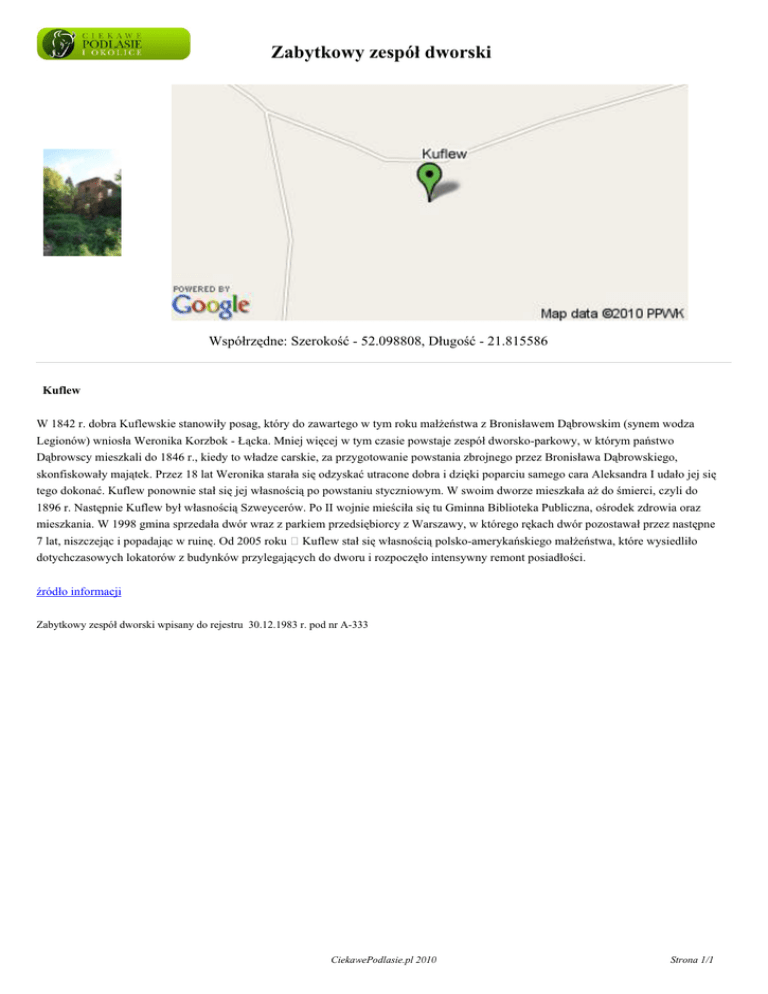 CIEKAWE
PODLASIE
I OKOLICE

Zabytkowy zespół dworski

Kuflew

POWERED BY
Google

Map data ©2010 PPWK

Współrzędne: Szerokość - 52.098808, Długość - 21.815586

Kuflew

W 1842 r. dobra Kuflewskie stanowiły posag, który do zawartego w tym roku małżeństwa z Bronisławem Dąbrowskim (synem wodza Legionów) wniosła Weronika Korzbok - Łącka. Mniej więcej w tym czasie powstaje zespół dworsko-parkowy, w którym państwo Dąbrowscy mieszkali do 1846 r., kiedy to władze carskie, za przygotowanie powstania zbrojnego przez Bronisława Dąbrowskiego, skonfiskowały majątek. Przez 18 lat Weronika starała się odzyskać utracone dobra i dzięki poparciu samego cara Aleksandra I udało jej się tego dokonać. Kuflew ponownie stał się jej własnością po powstaniu styczniowym. W swoim dworze mieszkała aż do śmierci, czyli do 1896 r. Następnie Kuflew był własnością Szweycerów. Po II wojnie mieściła się tu Gminna Biblioteka Publiczna, ośrodek zdrowia oraz mieszkania. W 1998 gmina sprzedała dwór wraz z parkiem przedsiębiorcy z Warszawy, w którego rękach dwór pozostawał przez następne 7 lat, niszczejąc i popadając w ruinę. Od 2005 roku  Kuflew stał się własnością polsko-amerykańskiego małżeństwa, które wysiedliło dotychczasowych lokatorów z budynków przylegających do dworu i rozpoczęło intensywny remont posiadłości.

źródło informacji

Zabytkowy zespół dworski wpisany do rejestru 30.12.1983 r. pod nr A-333

CiekawePodlasie.pl 2010

Strona 1/1